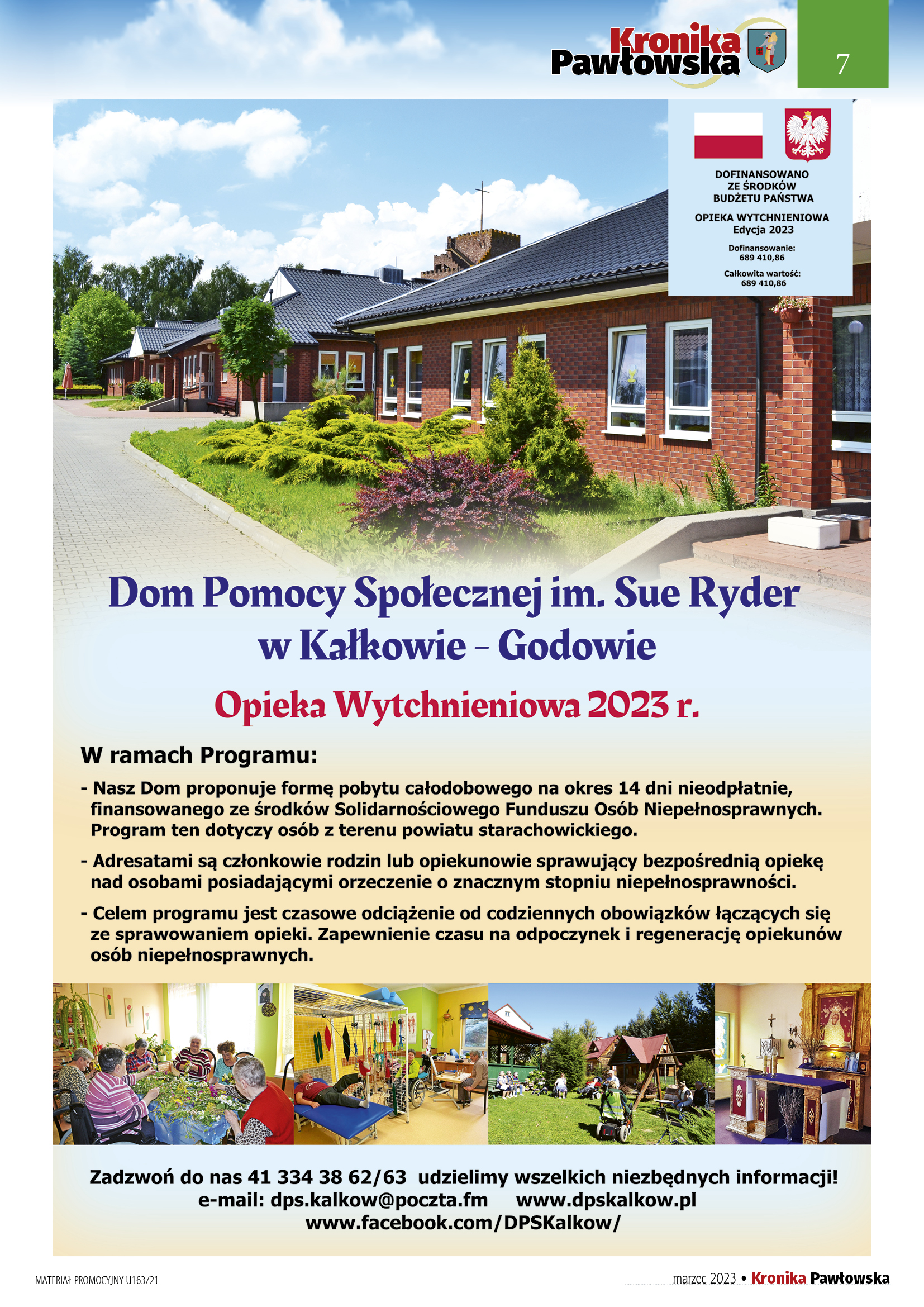 Kronika Pawłowska

7

DOFINANSOWANO ZE ŚRODKÓW BUDŻETU PAŃSTWA

OPIEKA WYTCHNIENIOWA Edycja 2023

Dofinansowanie: 689 410,86

Całkowita wartość: 689 410,86

Dom Pomocy Społecznej im. Sue Ryder w Kałkowie – Godowie

Opieka Wytchnieniowa 2023 r.

W ramach Programu:

- Nasz Dom proponuje formę pobytu całodobowego na okres 14 dni nieodpłatnie, finansowanego ze środków Solidarnościowego Funduszu Osób Niepełnosprawnych. Program ten dotyczy osób z terenu powiatu starachowickiego.

- Adresatami są członkowie rodzin lub opiekunowie sprawujący bezpośrednią opiekę nad osobami posiadającymi orzeczenie o znacznym stopniu niepełnosprawności.

- Celem programu jest czasowe odciążenie od codziennych obowiązków łączących się ze sprawowaniem opieki. Zapewnienie czasu na odpoczynek i regenerację opiekunów osób niepełnosprawnych.

Zadzwoń do nas 41 334 38 62/63 udzielimy wszelkich niezbędnych informacji!
e-mail: dps.kalkow@poczta.fm www.dpskalkow.pl
www.facebook.com/DPSKalkow/

MATERIAŁ PROMOCYJNY U163/21

marzec 2023 • Kronika Pawłowska